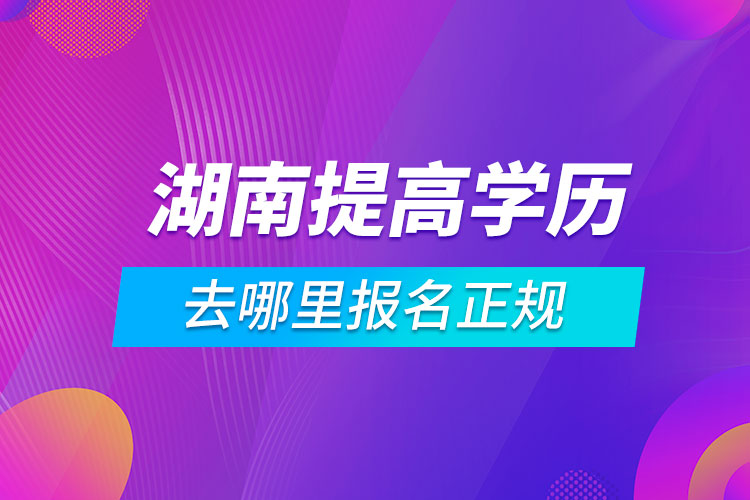 湖南提高学历

去哪里报名正规